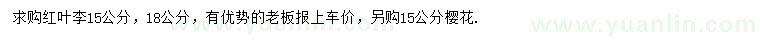 求购红叶李15公分，18公分，有优势的老板报上车价，另购15公分樱花.

www.yuanlin.com